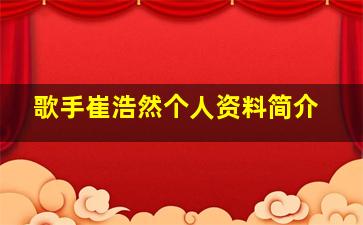 歌手崔浩然个人资料简介